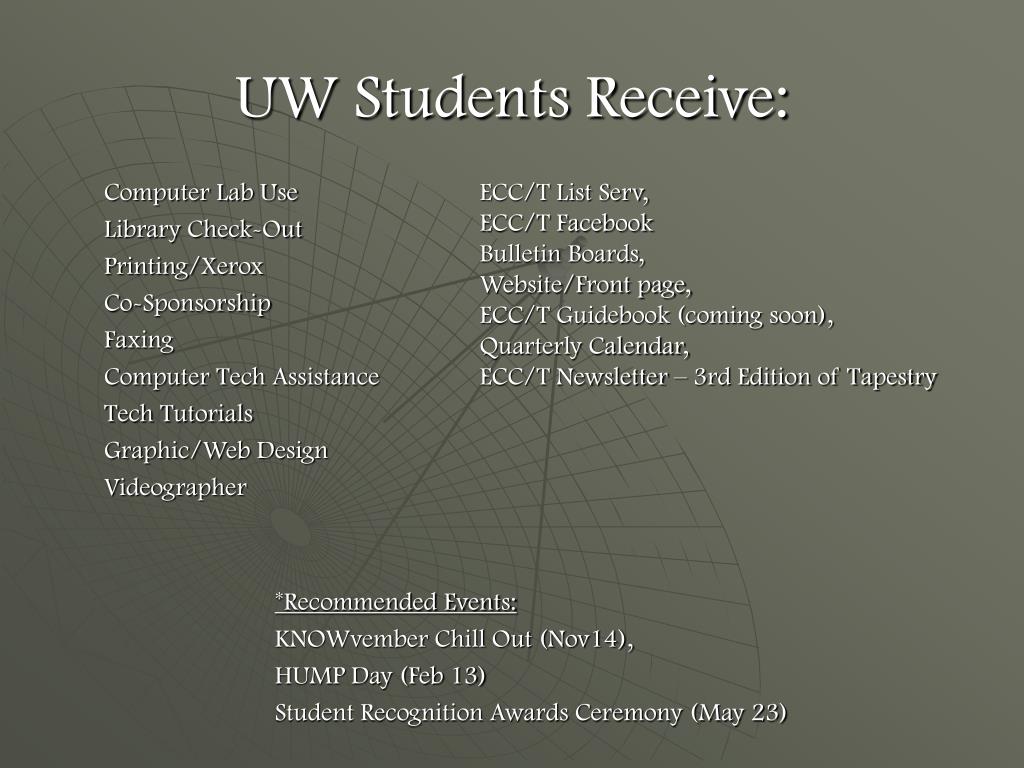 UW Students Receive:

Computer Lab Use
Library Check-Out
Printing/Xerox
Co-Sponsorship
Faxing
Computer Tech Assistance
Tech Tutorials
Graphic/Web Design
Videographer

ECC/T List Serv,
ECC/T Facebook
Bulletin Boards,
Website/Front page,
ECC/T Guidebook (coming soon),
Quarterly Calendar,
ECC/T Newsletter – 3rd Edition of Tapestry

*Recommended Events:
KNOWvember Chill Out (Nov14),
HUMP Day (Feb 13)
Student Recognition Awards Ceremony (May 23)